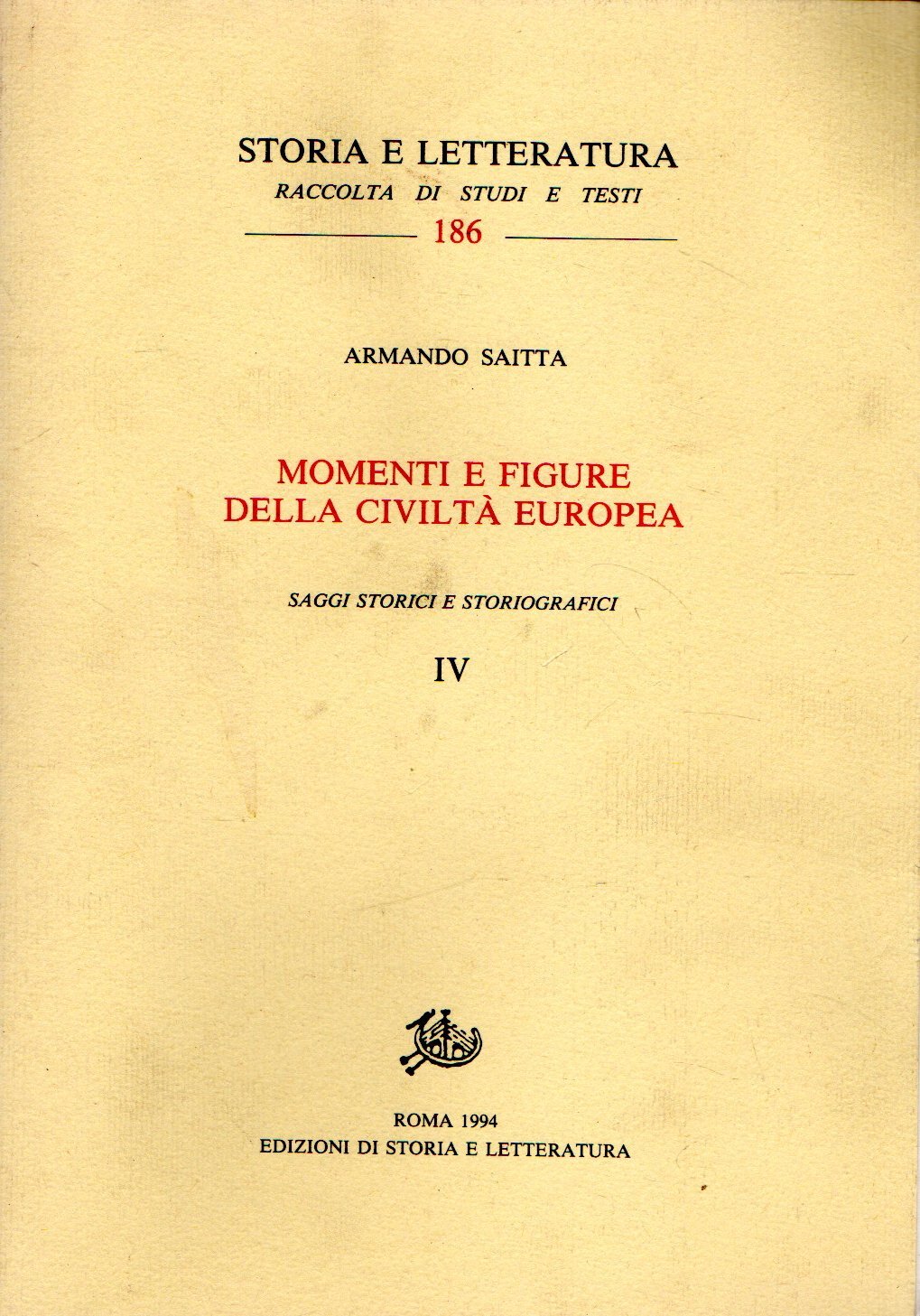 STORIA E LETTERATURA
RACCOLTA DI STUDI E TESTI
186

ARMANDO SAITTA

MOMENTI E FIGURE
DELLA CIVILTÀ EUROPEA

SAGGI STORICI E STORIOGRAFICI

IV

ROMA 1994
EDIZIONI DI STORIA E LETTERATURA